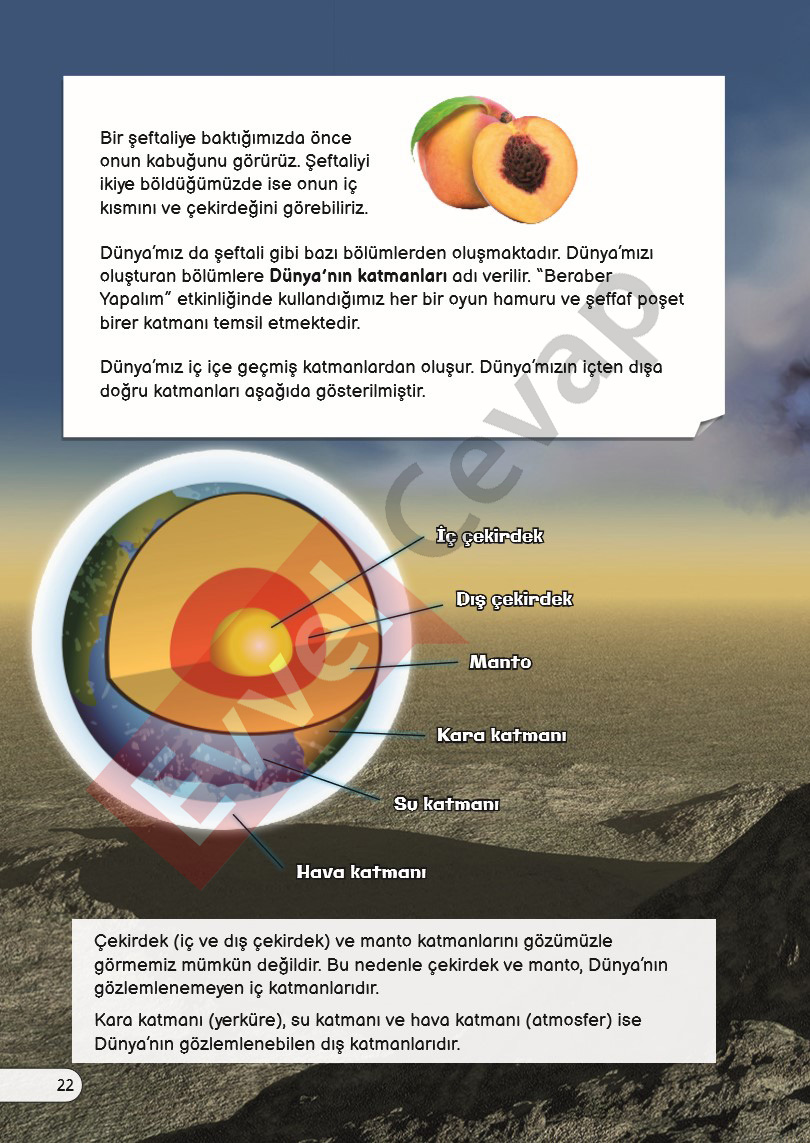 Bir şeftaliye baktığımızda önce onun kabuğunu görürüz. Şeftaliyi ikiye böldüğümüzde ise onun iç kısmını ve çekirdeğini görebiliriz.

Dünya'mız da şeftali gibi bazı bölümlerden oluşmaktadır. Dünya'mızı oluşturan bölümlere Dünya'nın katmanları adı verilir. "Beraber Yapalım" etkinliğinde kullandığımız her bir oyun hamuru ve şeffaf poşet birer katmanı temsil etmektedir.

Dünya'mız iç içe geçmiş katmanlardan oluşur. Dünya'mızın içten dışa doğru katmanları aşağıda gösterilmiştir.

İç çekirdek

Dış çekirdek

Manto

Kara katmanı

Su katmanı

Hava katmanı

Çekirdek (iç ve dış çekirdek) ve manto katmanlarını gözümüzle görmemiz mümkün değildir. Bu nedenle çekirdek ve manto, Dünya'nın gözlemlenemeyen iç katmanlarıdır.

Kara katmanı (yerküre), su katmanı ve hava katmanı (atmosfer) ise Dünya'nın gözlemlenebilen dış katmanlarıdır.

22

Evvel Cevap